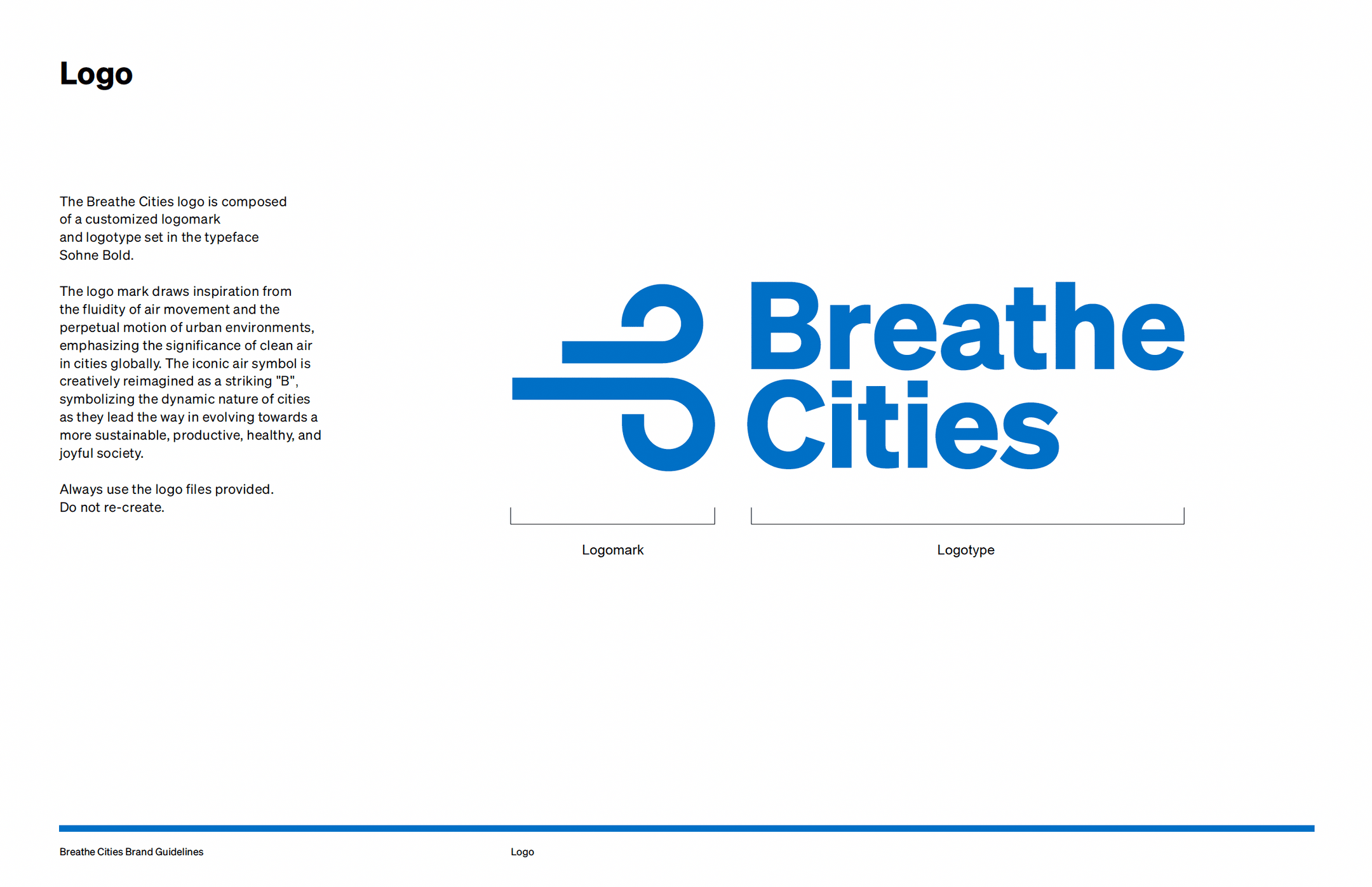 Logo

The Breathe Cities logo is composed of a customized logomark and logotype set in the typeface Sohne Bold.

The logo mark draws inspiration from the fluidity of air movement and the perpetual motion of urban environments, emphasizing the significance of clean air in cities globally. The iconic air symbol is creatively reimagined as a striking "B", symbolizing the dynamic nature of cities as they lead the way in evolving towards a more sustainable, productive, healthy, and joyful society.

Always use the logo files provided.
Do not re-create.

Breathe
Cities

Logomark

Logotype

Breathe Cities Brand Guidelines

Logo